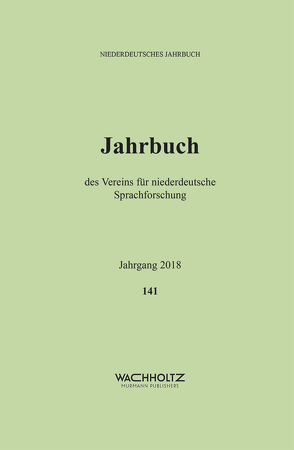 NIEDERDEUTSCHES JAHRBUCH

Jahrbuch

des Vereins für niederdeutsche Sprachforschung

Jahrgang 2018

141

WACHHOLTZ
MURMANN PUBLISHERS